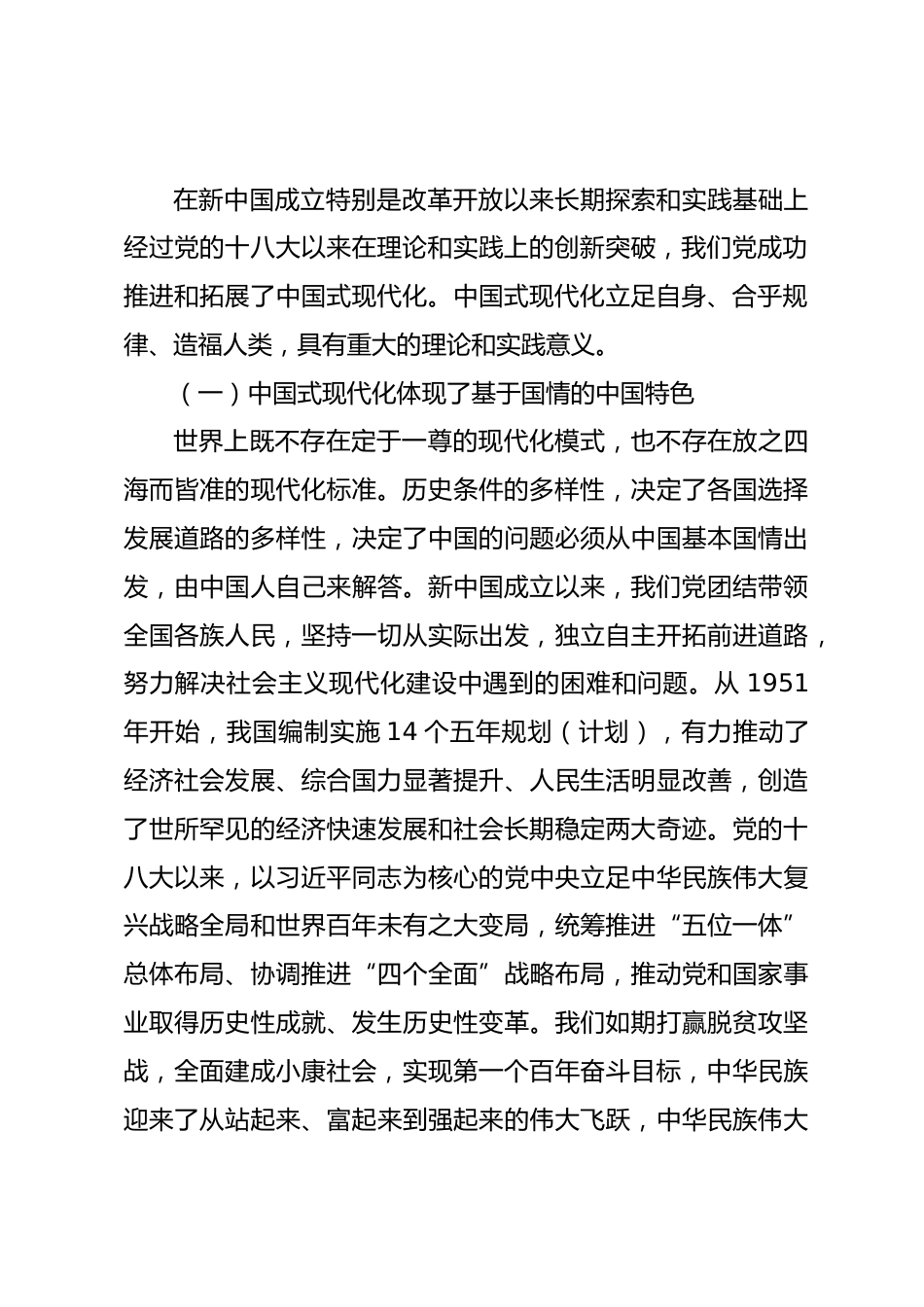 在新中国成立特别是改革开放以来长期探索和实践基础上经过党的十八大以来在理论和实践上的创新突破，我们党成功推进和拓展了中国式现代化。中国式现代化立足自身、合乎规律、造福人类，具有重大的理论和实践意义。

（一）中国式现代化体现了基于国情的中国特色

世界上既不存在定于一尊的现代化模式，也不存在放之四海而皆准的现代化标准。历史条件的多样性，决定了各国选择发展道路的多样性，决定了中国的问题必须从中国基本国情出发，由中国人自己来解答。新中国成立以来，我们党团结带领全国各族人民，坚持一切从实际出发，独立自主开拓前进道路，努力解决社会主义现代化建设中遇到的困难和问题。从 1951 年开始，我国编制实施 14 个五年规划（计划），有力推动了经济社会发展、综合国力显著提升、人民生活明显改善，创造了世所罕见的经济快速发展和社会长期稳定两大奇迹。党的十八大以来，以习近平同志为核心的党中央立足中华民族伟大复兴战略全局和世界百年未有之大变局，统筹推进“五位一体”总体布局、协调推进“四个全面”战略布局，推动党和国家事业取得历史性成就、发生历史性变革。我们如期打赢脱贫攻坚战，全面建成小康社会，实现第一个百年奋斗目标，中华民族迎来了从站起来、富起来到强起来的伟大飞跃，中华民族伟大